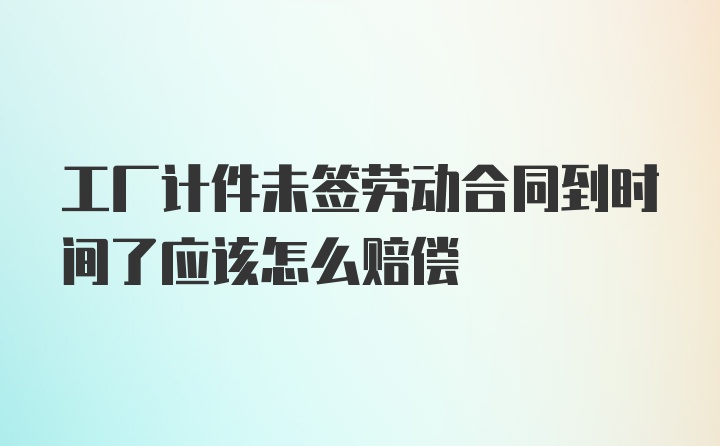 工厂计件未签劳动合同到时间了应该怎么赔偿